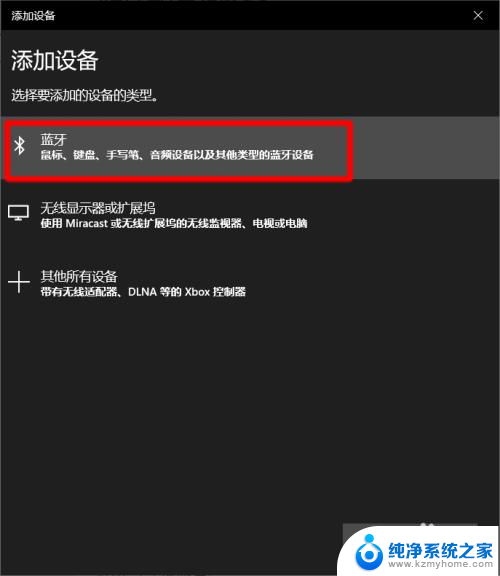 添加设备

添加设备

选择要添加的设备的类型。

蓝牙
鼠标、键盘、手写笔、音频设备以及其他类型的蓝牙设备

无线显示器或扩展坞
使用 Miracast 或无线扩展坞的无线监视器、电视或电脑

其他所有设备
带有无线适配器、DLNA 等的 Xbox 控制器

纯净系统之家
www.kzmyhome.com